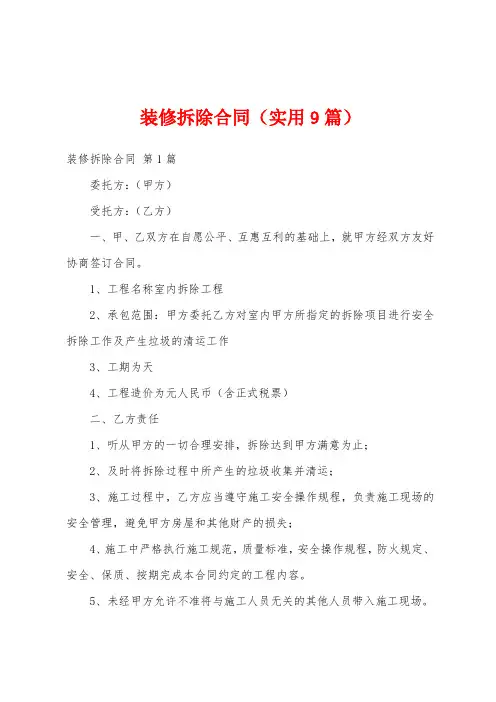 装修拆除合同（实用9篇）

装修拆除合同 第1篇

委托方：（甲方）

受托方：（乙方）

一、甲、乙双方在自愿公平、互惠互利的基础上，就甲方经双方友好协商签订合同。

1、工程名称室内拆除工程

2、承包范围：甲方委托乙方对室内甲方所指定的拆除项目进行安全拆除工作及产生垃圾的清运工作

3、工期为天

4、工程造价为元人民币（含正式税票）

二、乙方责任

1、听从甲方的一切合理安排，拆除达到甲方满意为止；

2、及时将拆除过程中所产生的垃圾收集并清运；

3、施工过程中，乙方应当遵守施工安全操作规程，负责施工现场的安全管理，避免甲方房屋和其他财产的损失；

4、施工中严格执行施工规范，质量标准，安全操作规程，防火规定、安全、保质、按期完成本合同约定的工程内容。

5、未经甲方允许不准将与施工人员无关的其他人员带入施工现场。